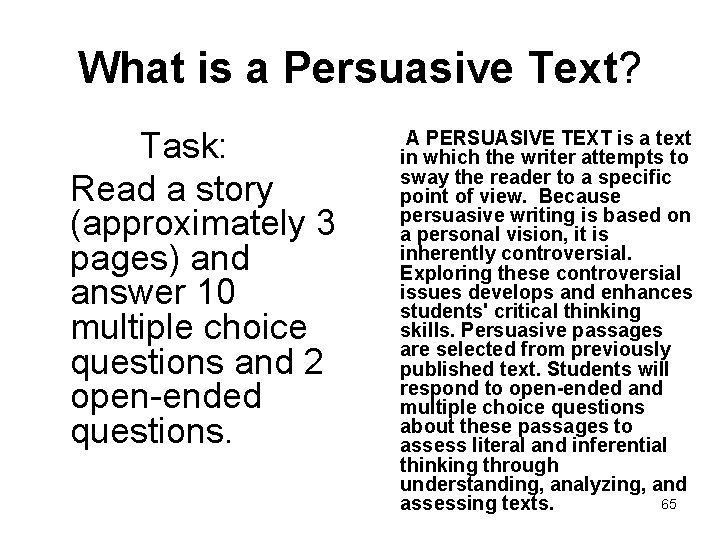 What is a Persuasive Text?

Task:

Read a story (approximately 3 pages) and answer 10 multiple choice questions and 2 open-ended questions.

A PERSUASIVE TEXT is a text in which the writer attempts to sway the reader to a specific point of view. Because persuasive writing is based on a personal vision, it is inherently controversial. Exploring these controversial issues develops and enhances students' critical thinking skills. Persuasive passages are selected from previously published text. Students will respond to open-ended and multiple choice questions about these passages to assess literal and inferential thinking through understanding, analyzing, and assessing texts.

65